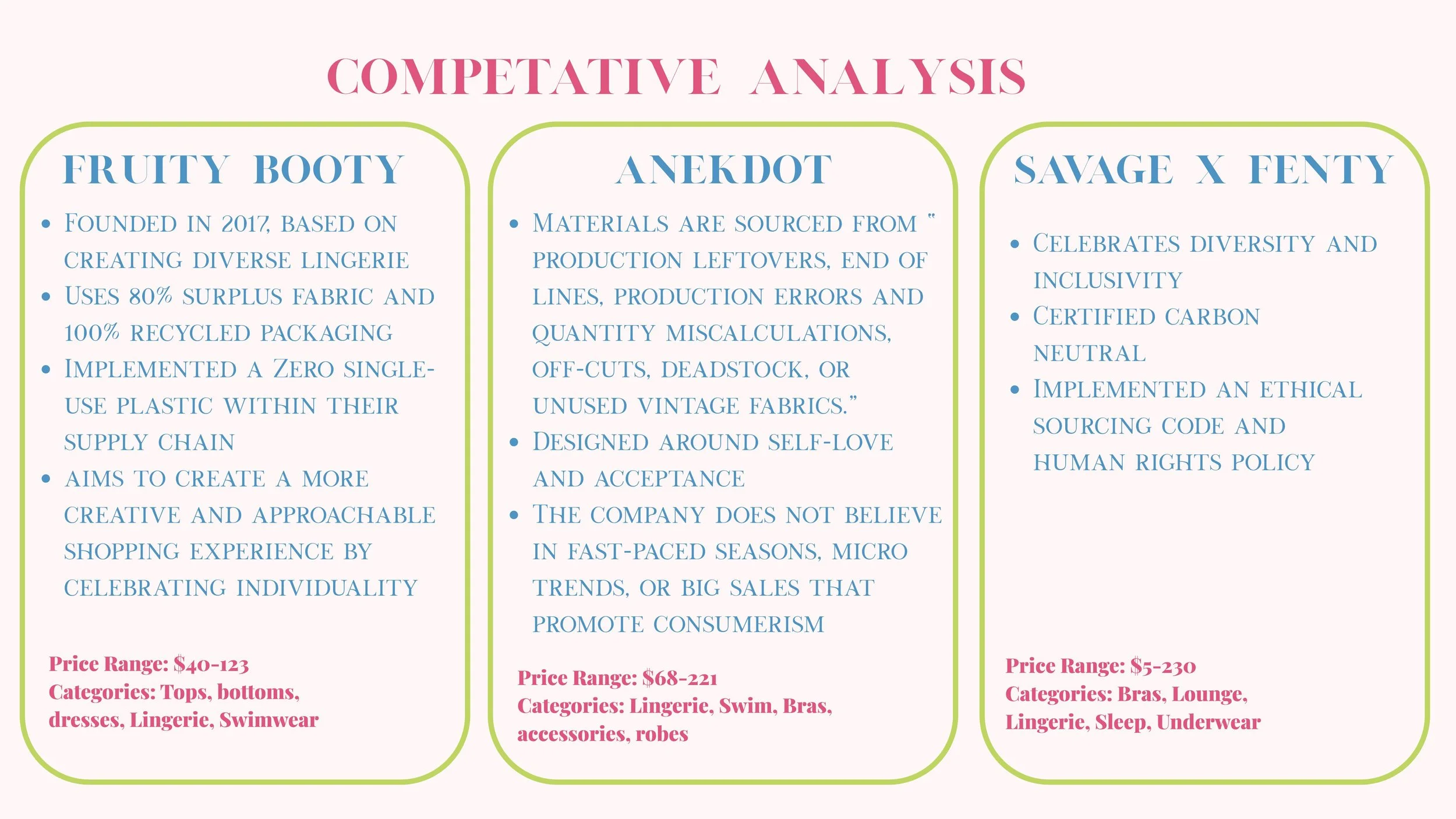 COMPETATIVE ANALYSIS

FRUITY BOOTY

- Founded in 2017, based on creating diverse lingerie
- Uses 80% surplus fabric and 100% recycled packaging
- Implemented a Zero single-use plastic within their supply chain
- aims to create a more creative and approachable shopping experience by celebrating individuality

Price Range: $40-123
Categories: Tops, bottoms, dresses, Lingerie, Swimwear

ANEKDOT

- Materials are sourced from " production leftovers, end of lines, production errors and quantity miscalculations, off-cuts, deadstock, or unused vintage fabrics."
- Designed around self-love and acceptance
- The company does not believe in fast-paced seasons, micro trends, or big sales that promote consumerism

Price Range: $68-221
Categories: Lingerie, Swim, Bras, accessories, robes

SAVAGE X FENTY

- Celebrates diversity and inclusivity
- Certified carbon neutral
- Implemented an ethical sourcing code and human rights policy

Price Range: $5-230
Categories: Bras, Lounge, Lingerie, Sleep, Underwear